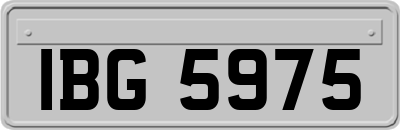 IBG 5975